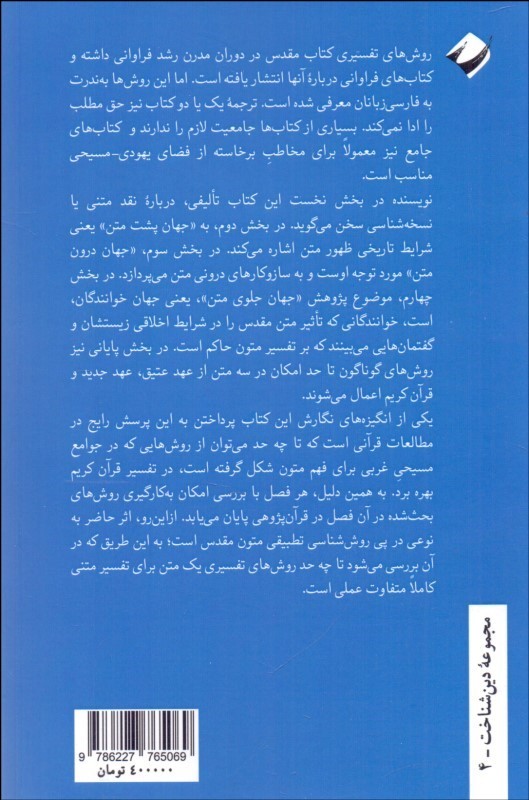 روش‌های تفسیری کتاب مقدس در دوران مدرن رشد فراوانی داشته و کتاب‌های فراوانی دربارهٔ آنها انتشار یافته است. اما این روش‌ها به‌ندرت به فارسی‌زبانان معرفی شده است. ترجمهٔ یک یا دو کتاب نیز حق مطلب را ادا نمی‌کند. بسیاری از کتاب‌ها جامعیت لازم را ندارند و کتاب‌های جامع نیز معمولاً برای مخاطبِ برخاسته از فضای یهودی-مسیحی مناسب است.

نویسنده در بخش نخست این کتاب تألیفی، دربارهٔ نقد متنی یا نسخه‌شناسی سخن می‌گوید. در بخش دوم، به «جهان پشت متن» یعنی شرایط تاریخی ظهور متن اشاره می‌کند. در بخش سوم، «جهان درون متن» مورد توجه اوست و به سازوکارهای درونی متن می‌پردازد. در بخش چهارم، موضوع پژوهش «جهان جلوی متن»، یعنی جهان خوانندگان، است، خوانندگانی که تأثیر متن مقدس را در شرایط اخلاقی زیستشان و گفتمان‌هایی می‌بینند که بر تفسیر متون حاکم است. در بخش پایانی نیز روش‌های گوناگون تا حد امکان در سه متن از عهد عتیق، عهد جدید و قرآن کریم اعمال می‌شوند.

یکی از انگیزه‌های نگارش این کتاب پرداختن به این پرسش رایج در مطالعات قرآنی است که تا چه حد می‌توان از روش‌هایی که در جوامع مسیحی غربی برای فهم متون شکل گرفته است، در تفسیر قرآن کریم بهره برد. به همین دلیل، هر فصل با بررسی امکان به‌کارگیری روش‌های بحث‌شده در آن فصل در قرآن‌پژوهی پایان می‌یابد. ازاین‌رو، اثر حاضر به نوعی در پی روش‌شناسی تطبیقی متون مقدس است؛ به این طریق که در آن بررسی می‌شود تا چه حد روش‌های تفسیری یک متن برای تفسیر متنی کاملاً متفاوت عملی است.

مجموعهٔ دین‌شناخت - ۴

9 786227 765069
۴۰۰۰۰۰ تومان